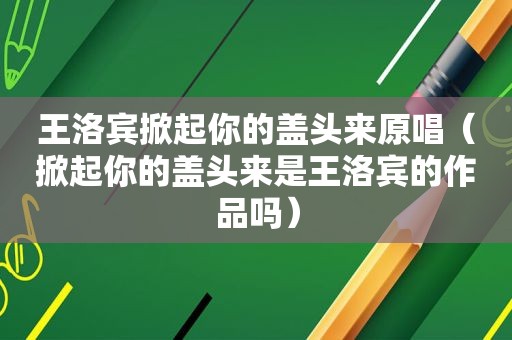 王洛宾掀起你的盖头来原唱（掀起你的盖头来是王洛宾的作品吗）